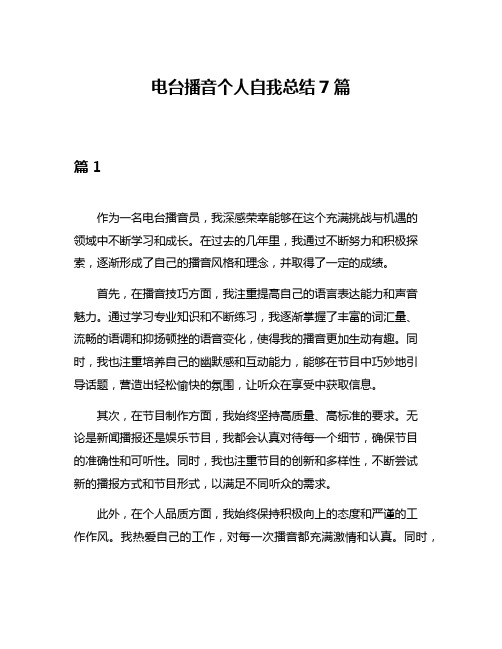 电台播音个人自我总结 7 篇

篇 1

作为一名电台播音员，我深感荣幸能够在这个充满挑战与机遇的领域中不断学习和成长。在过去的几年里，我通过不断努力和积极探索，逐渐形成了自己的播音风格和理念，并取得了一定的成绩。

首先，在播音技巧方面，我注重提高自己的语言表达能力和声音魅力。通过学习专业知识和不断练习，我逐渐掌握了丰富的词汇量、流畅的语调和抑扬顿挫的语音变化，使得我的播音更加生动有趣。同时，我也注重培养自己的幽默感和互动能力，能够在节目中巧妙地引导话题，营造出轻松愉快的氛围，让听众在享受中获取信息。

其次，在节目制作方面，我始终坚持高质量、高标准的要求。无论是新闻播报还是娱乐节目，我都会认真对待每一个细节，确保节目的准确性和可听性。同时，我也注重节目的创新和多样性，不断尝试新的播报方式和节目形式，以满足不同听众的需求。

此外，在个人品质方面，我始终保持积极向上的态度和严谨的工作作风。我热爱自己的工作，对每一次播音都充满激情和认真。同时，